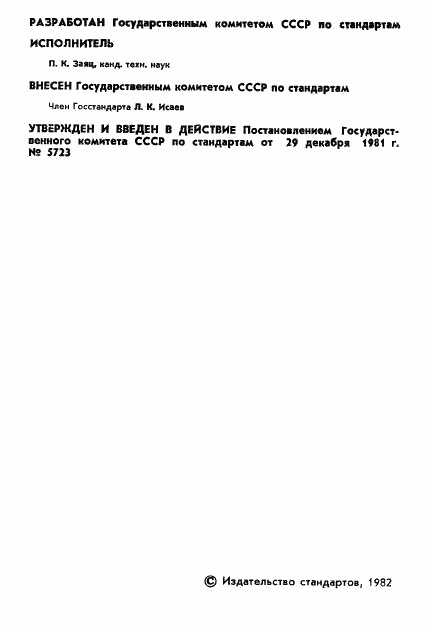 РАЗРАБОТАН Государственным комитетом СССР по стандартам

ИСПОЛНИТЕЛЬ

П. К. Заяц, канд. техн. наук

ВНЕСЕН Государственным комитетом СССР по стандартам

Член Госстандарта Л. К. Исаев

УТВЕРЖДЕН И ВВЕДЕН В ДЕЙСТВИЕ Постановлением Государственного комитета СССР по стандартам от 29 декабря 1981 г. № 5723

© Издательство стандартов, 1982